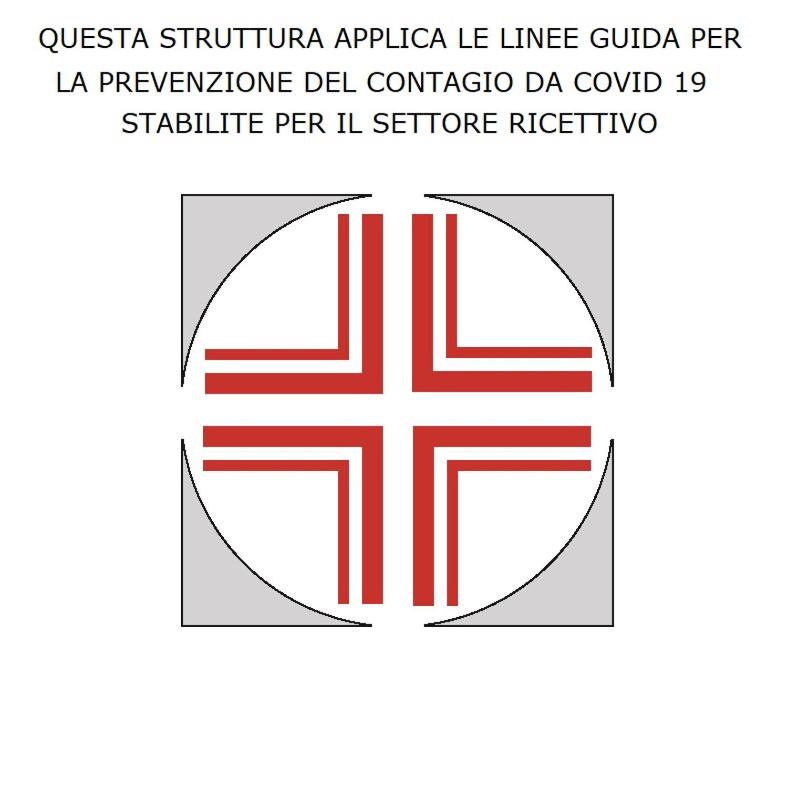 QUESTA STRUTTURA APPLICA LE LINEE GUIDA PER LA PREVENZIONE DEL CONTAGIO DA COVID 19 STABILITE PER IL SETTORE RICETTIVO